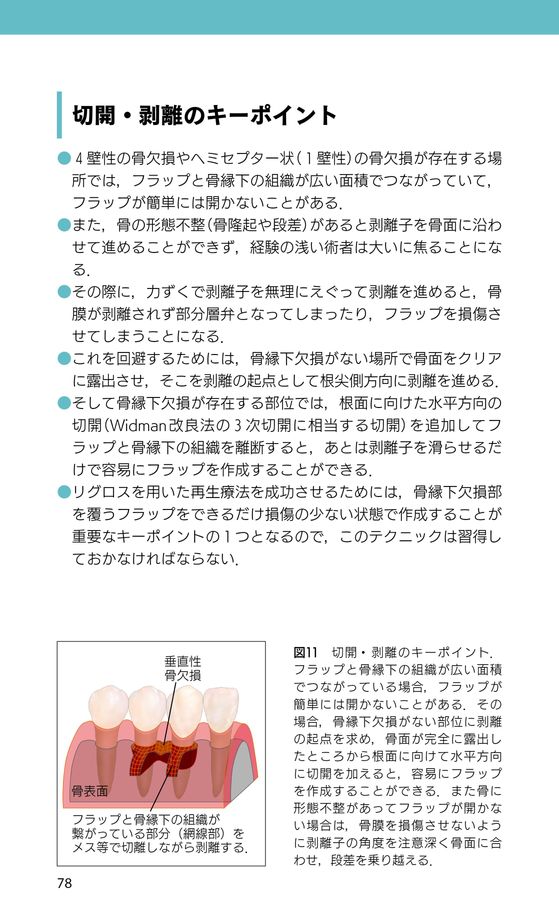 切開・剥離のキーポイント

●4壁性の骨欠損やヘミセプター状（1壁性）の骨欠損が存在する場所では，フラップと骨縁下の組織が広い面積でつながっていて，フラップが簡単には開かないことがある．

●また，骨の形態不整（骨隆起や段差）があると剥離子を骨面に沿わせて進めることができず，経験の浅い術者は大いに焦ることになる．

●その際に，力ずくで剥離子を無理にえぐって剥離を進めると，骨膜が剥離されず部分層弁となってしまったり，フラップを損傷させてしまうことになる．

●これを回避するためには，骨縁下欠損がない場所で骨面をクリアに露出させ，そこを剥離の起点として根尖側方向に剥離を進める．

●そして骨縁下欠損が存在する部位では，根面に向けた水平方向の切開（Widman改良法の3次切開に相当する切開）を追加してフラップと骨縁下の組織を離断すると，あとは剥離子を滑らせるだけで容易にフラップを作成することができる．

●リグロスを用いた再生療法を成功させるためには，骨縁下欠損部を覆うフラップをできるだけ損傷の少ない状態で作成することが重要なキーポイントの1つとなるので，このテクニックは習得しておかなければならない．

垂直性骨欠損

骨表面

フラップと骨縁下の組織が繋がっている部分（網線部）をメス等で切離しながら剥離する．

図11　切開・剥離のキーポイント．フラップと骨縁下の組織が広い面積でつながっている場合，フラップが簡単には開かないことがある．その場合，骨縁下欠損がない部位に剥離の起点を求め，骨面が完全に露出したところから根面に向けて水平方向に切開を加えると，容易にフラップを作成することができる．また骨に形態不整があってフラップが開かない場合は，骨膜を損傷させないように剥離子の角度を注意深く骨面に合わせ，段差を乗り越える．

78